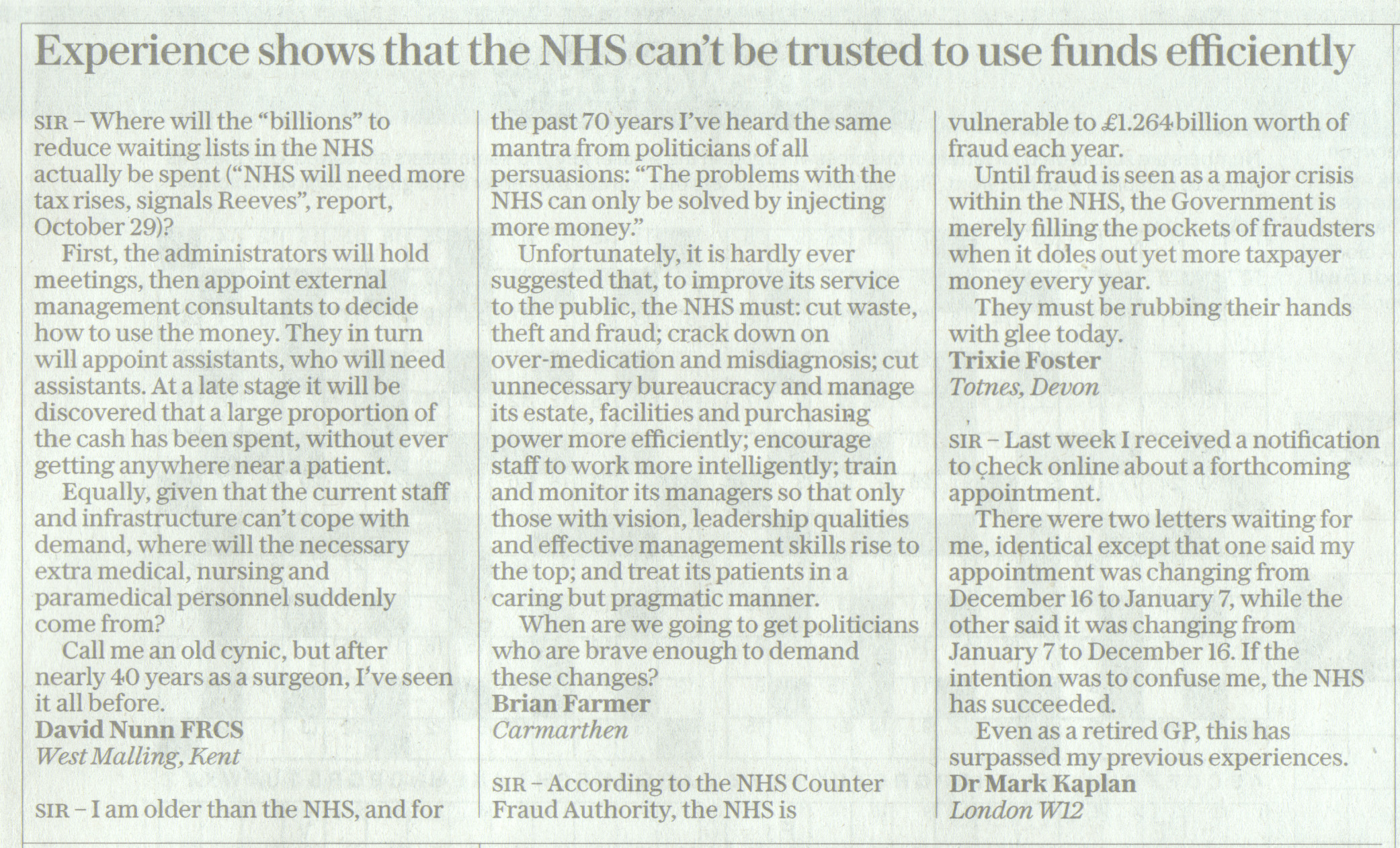 Experience shows that the NHS can't be trusted to use funds efficiently

SIR – Where will the "billions" to reduce waiting lists in the NHS actually be spent ("NHS will need more tax rises, signals Reeves", report, October 29)?

First, the administrators will hold meetings, then appoint external management consultants to decide how to use the money. They in turn will appoint assistants, who will need assistants. At a late stage it will be discovered that a large proportion of the cash has been spent, without ever getting anywhere near a patient.

Equally, given that the current staff and infrastructure can't cope with demand, where will the necessary extra medical, nursing and paramedical personnel suddenly come from?

Call me an old cynic, but after nearly 40 years as a surgeon, I've seen it all before.
David Nunn FRCS
West Malling, Kent

SIR – I am older than the NHS, and for the past 70 years I've heard the same mantra from politicians of all persuasions: "The problems with the NHS can only be solved by injecting more money."

Unfortunately, it is hardly ever suggested that, to improve its service to the public, the NHS must: cut waste, theft and fraud; crack down on over-medication and misdiagnosis; cut unnecessary bureaucracy and manage its estate, facilities and purchasing power more efficiently; encourage staff to work more intelligently; train and monitor its managers so that only those with vision, leadership qualities and effective management skills rise to the top; and treat its patients in a caring but pragmatic manner.

When are we going to get politicians who are brave enough to demand these changes?
Brian Farmer
Carmarthen

SIR – According to the NHS Counter Fraud Authority, the NHS is vulnerable to £1.264 billion worth of fraud each year.

Until fraud is seen as a major crisis within the NHS, the Government is merely filling the pockets of fraudsters when it doles out yet more taxpayer money every year.

They must be rubbing their hands with glee today.
Trixie Foster
Totnes, Devon

SIR – Last week I received a notification to check online about a forthcoming appointment.

There were two letters waiting for me, identical except that one said my appointment was changing from December 16 to January 7, while the other said it was changing from January 7 to December 16. If the intention was to confuse me, the NHS has succeeded.

Even as a retired GP, this has surpassed my previous experiences.
Dr Mark Kaplan
London W12